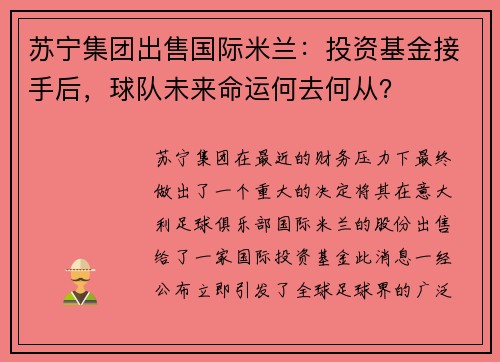 苏宁集团出售国际米兰：投资基金接手后，球队未来命运何去何从？

苏宁集团在最近的财务压力下最终做出了一个重大的决定将其在意大利足球俱乐部国际米兰的股份出售给了一家国际投资基金此消息一经公布立即引发了全球足球界的广泛